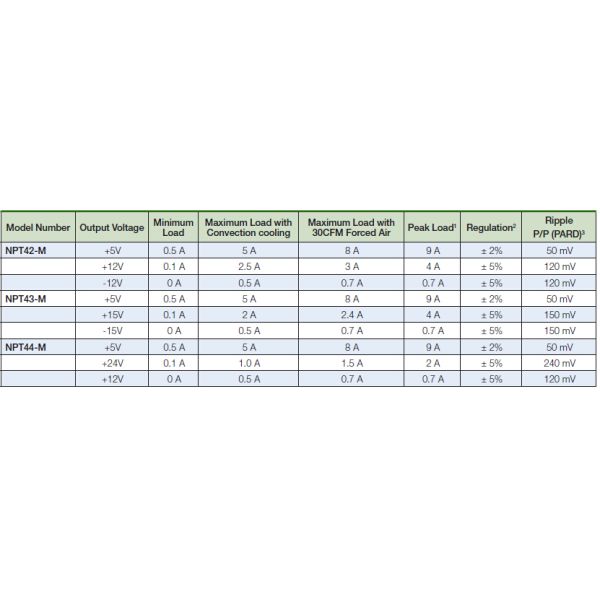 | Model Number | Output Voltage | Minimum Load | Maximum Load with Convection cooling | Maximum Load with 30CFM Forced Air | Peak Load$^{1}$ | Regulation$^{2}$ | Ripple P/P (PARD)$^{3}$ |
|---|---|---|---|---|---|---|---|
| NPT42-M | +5V | 0.5 A | 5 A | 8 A | 9 A | ± 2% | 50 mV |
|  | +12V | 0.1 A | 2.5 A | 3 A | 4 A | ± 5% | 120 mV |
|  | -12V | 0 A | 0.5 A | 0.7 A | 0.7 A | ± 5% | 120 mV |
| NPT43-M | +5V | 0.5 A | 5 A | 8 A | 9 A | ± 2% | 50 mV |
|  | +15V | 0.1 A | 2 A | 2.4 A | 4 A | ± 5% | 150 mV |
|  | -15V | 0 A | 0.5 A | 0.7 A | 0.7 A | ± 5% | 150 mV |
| NPT44-M | +5V | 0.5 A | 5 A | 8 A | 9 A | ± 2% | 50 mV |
|  | +24V | 0.1 A | 1.0 A | 1.5 A | 2 A | ± 5% | 240 mV |
|  | +12V | 0 A | 0.5 A | 0.7 A | 0.7 A | ± 5% | 120 mV |